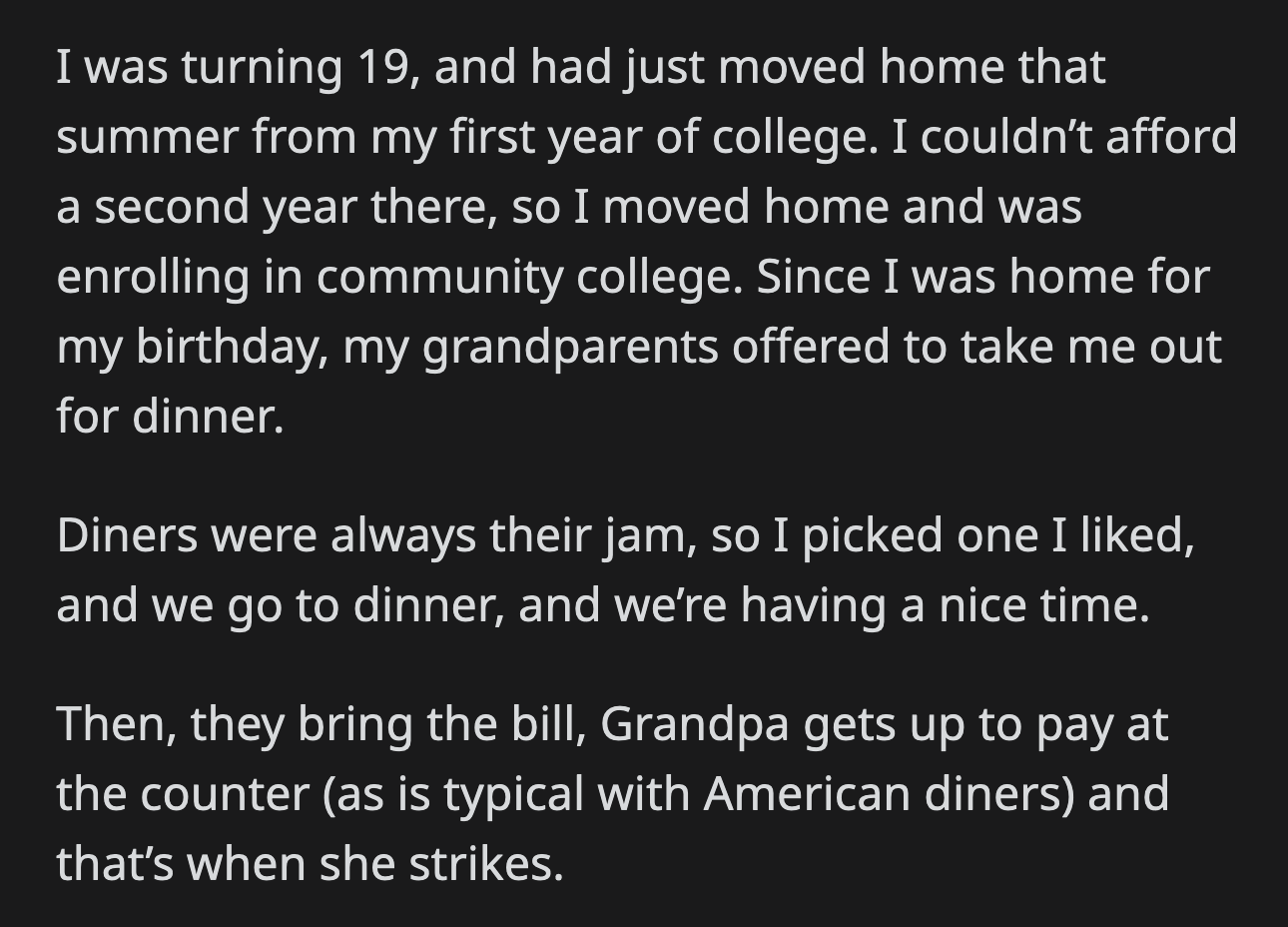 I was turning 19, and had just moved home that summer from my first year of college. I couldn’t afford a second year there, so I moved home and was enrolling in community college. Since I was home for my birthday, my grandparents offered to take me out for dinner.

Diners were always their jam, so I picked one I liked, and we go to dinner, and we’re having a nice time.

Then, they bring the bill, Grandpa gets up to pay at the counter (as is typical with American diners) and that’s when she strikes.